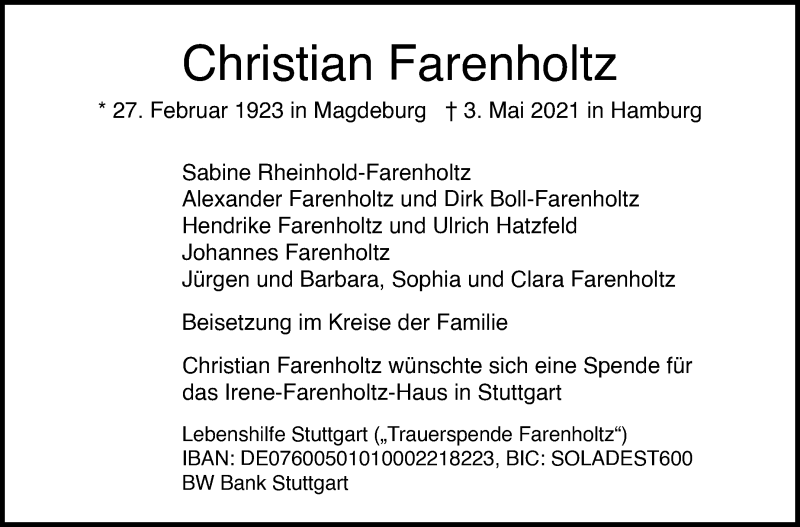 Christian Farenholtz

* 27. Februar 1923 in Magdeburg † 3. Mai 2021 in Hamburg

Sabine Rheinhold-Farenholtz
Alexander Farenholtz und Dirk Boll-Farenholtz
Hendrike Farenholtz und Ulrich Hatzfeld
Johannes Farenholtz
Jürgen und Barbara, Sophia und Clara Farenholtz

Beisetzung im Kreise der Familie

Christian Farenholtz wünschte sich eine Spende für das Irene-Farenholtz-Haus in Stuttgart

Lebenshilfe Stuttgart („Trauerspende Farenholtz“)
IBAN: DE07600501010002218223, BIC: SOLADEST600
BW Bank Stuttgart